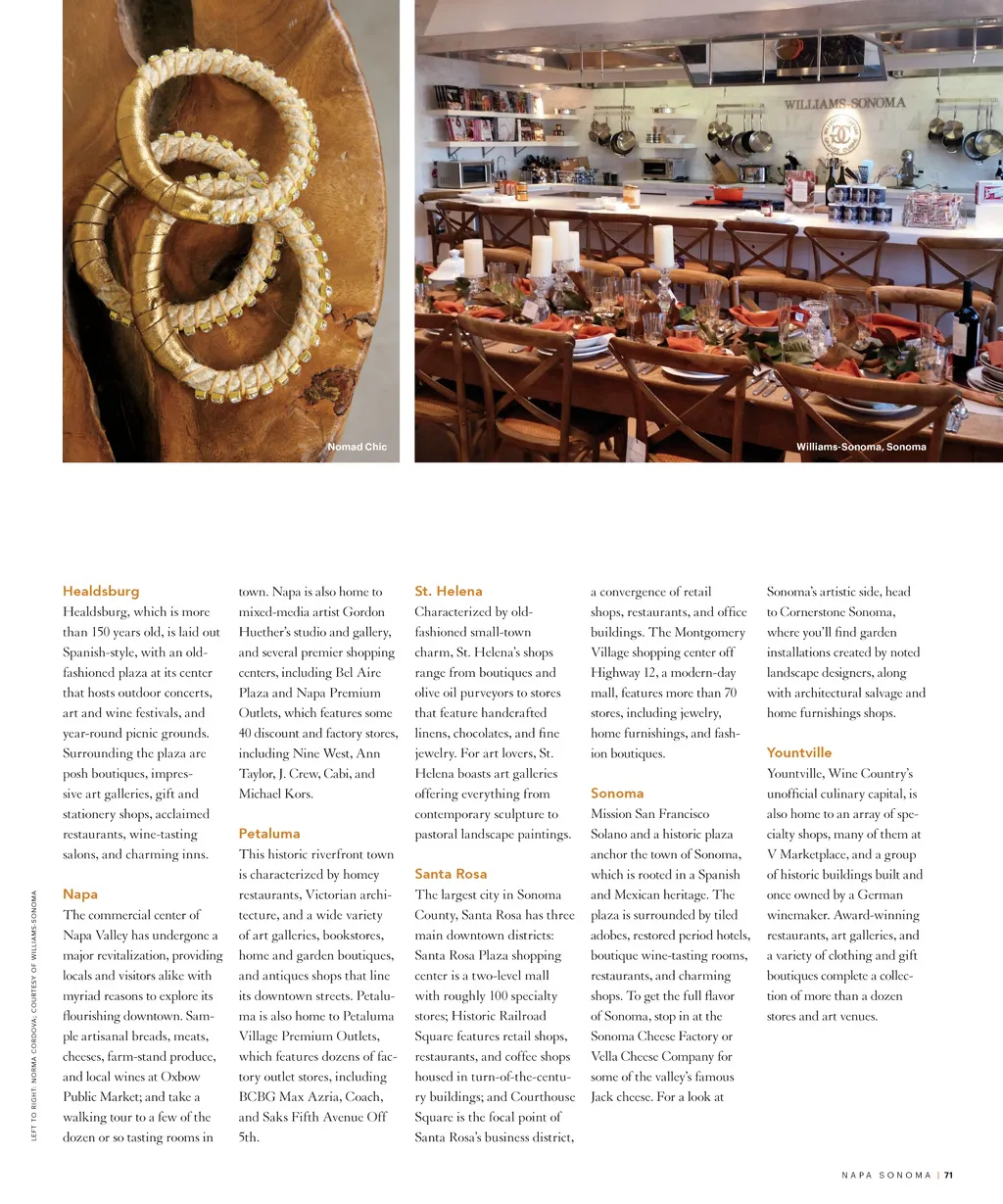 WILLIAMS-SONOMA

Nomad Chic

Williams-Sonoma, Sonoma

LEFT TO RIGHT: NORMA CORDOVA; COURTESY OF WILLIAMS-SONOMA

Healdsburg
Healdsburg, which is more than 150 years old, is laid out Spanish-style, with an old-fashioned plaza at its center that hosts outdoor concerts, art and wine festivals, and year-round picnic grounds. Surrounding the plaza are posh boutiques, impressive art galleries, gift and stationery shops, acclaimed restaurants, wine-tasting salons, and charming inns.

Napa
The commercial center of Napa Valley has undergone a major revitalization, providing locals and visitors alike with myriad reasons to explore its flourishing downtown. Sample artisanal breads, meats, cheeses, farm-stand produce, and local wines at Oxbow Public Market; and take a walking tour to a few of the dozen or so tasting rooms in town. Napa is also home to mixed-media artist Gordon Huether's studio and gallery, and several premier shopping centers, including Bel Aire Plaza and Napa Premium Outlets, which features some 40 discount and factory stores, including Nine West, Ann Taylor, J. Crew, Cabi, and Michael Kors.

Petaluma
This historic riverfront town is characterized by homey restaurants, Victorian architecture, and a wide variety of art galleries, bookstores, home and garden boutiques, and antiques shops that line its downtown streets. Petaluma is also home to Petaluma Village Premium Outlets, which features dozens of factory outlet stores, including BCBG Max Azria, Coach, and Saks Fifth Avenue Off 5th.

St. Helena
Characterized by old-fashioned small-town charm, St. Helena's shops range from boutiques and olive oil purveyors to stores that feature handcrafted linens, chocolates, and fine jewelry. For art lovers, St. Helena boasts art galleries offering everything from contemporary sculpture to pastoral landscape paintings.

Santa Rosa
The largest city in Sonoma County, Santa Rosa has three main downtown districts: Santa Rosa Plaza shopping center is a two-level mall with roughly 100 specialty stores; Historic Railroad Square features retail shops, restaurants, and coffee shops housed in turn-of-the-century buildings; and Courthouse Square is the focal point of Santa Rosa's business district, a convergence of retail shops, restaurants, and office buildings. The Montgomery Village shopping center off Highway 12, a modern-day mall, features more than 70 stores, including jewelry, home furnishings, and fashion boutiques.

Sonoma
Mission San Francisco Solano and a historic plaza anchor the town of Sonoma, which is rooted in a Spanish and Mexican heritage. The plaza is surrounded by tiled adobes, restored period hotels, boutique wine-tasting rooms, restaurants, and charming shops. To get the full flavor of Sonoma, stop in at the Sonoma Cheese Factory or Vella Cheese Company for some of the valley's famous Jack cheese. For a look at Sonoma's artistic side, head to Cornerstone Sonoma, where you'll find garden installations created by noted landscape designers, along with architectural salvage and home furnishings shops.

Yountville
Yountville, Wine Country's unofficial culinary capital, is also home to an array of specialty shops, many of them at V Marketplace, and a group of historic buildings built and once owned by a German winemaker. Award-winning restaurants, art galleries, and a variety of clothing and gift boutiques complete a collection of more than a dozen stores and art venues.

NAPA SONOMA | 71